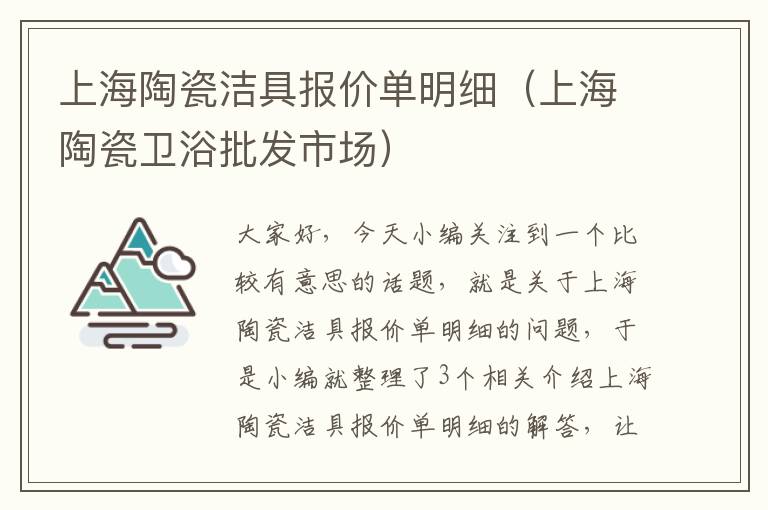 上海陶瓷洁具报价单明细（上海陶瓷卫浴批发市场）

大家好，今天小编关注到一个比较有意思的话题，就是关于上海陶瓷洁具报价单明细的问题，于是小编就整理了3个相关介绍上海陶瓷洁具报价单明细的解答，让